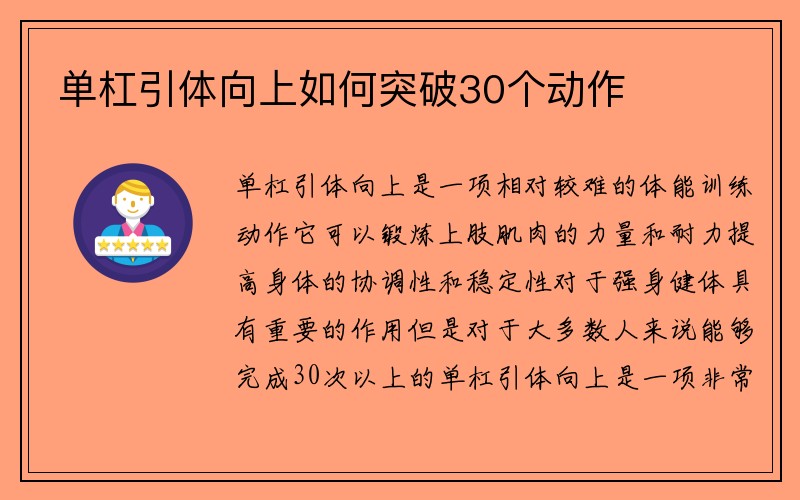 单杠引体向上如何突破30个动作

单杠引体向上是一项相对较难的体能训练动作它可以锻炼上肢肌肉的力量和耐力提高身体的协调性和稳定性对于强身健体具有重要的作用但是对于大多数人来说能够完成30次以上的单杠引体向上是一项非常